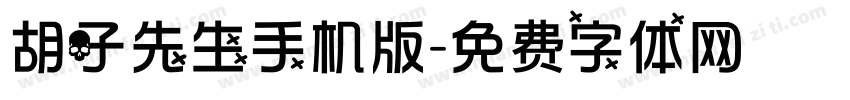 胡子先生手机版-免费字体网